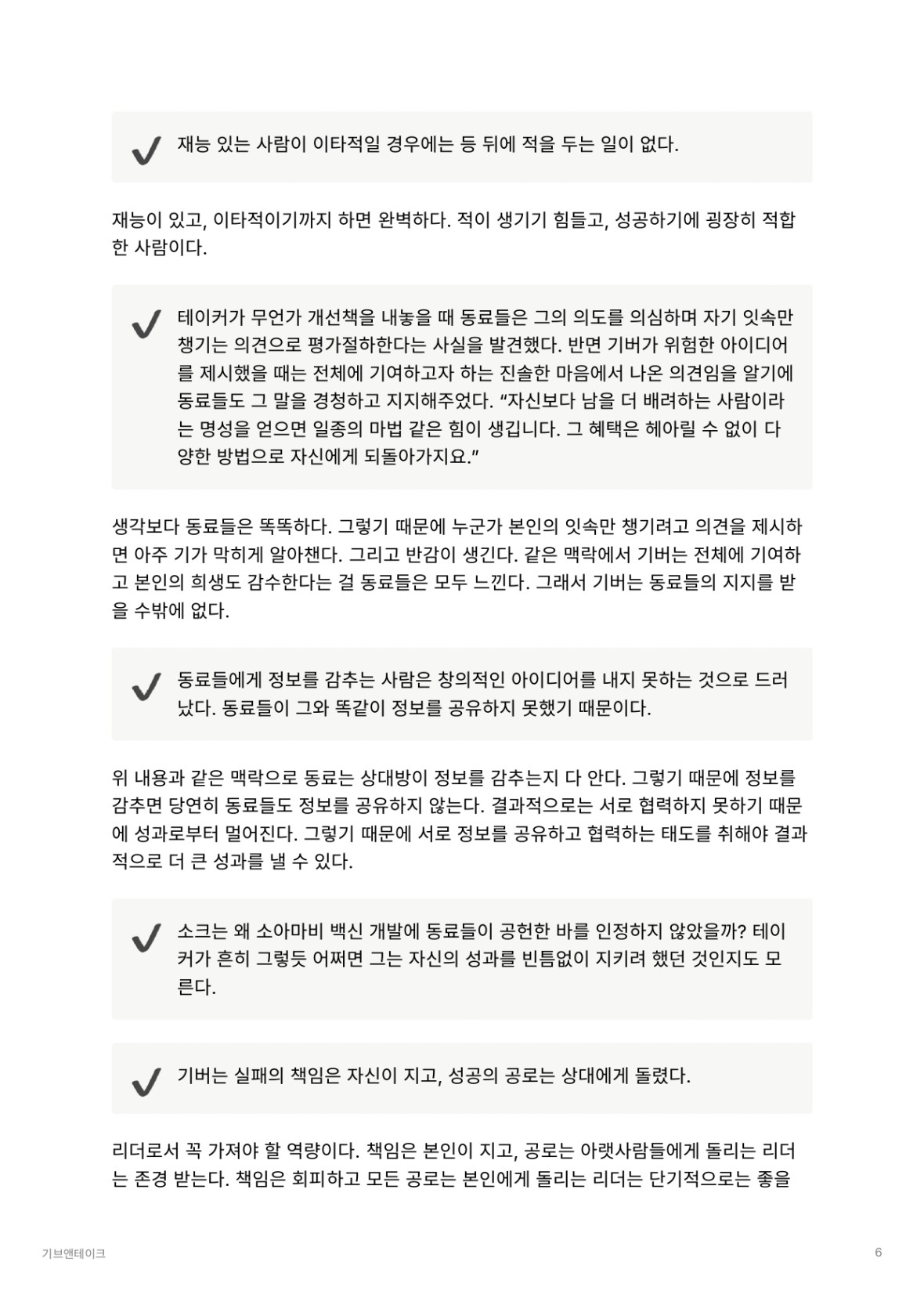 재능 있는 사람이 이타적일 경우에는 등 뒤에 적을 두는 일이 없다.

재능이 있고, 이타적이기까지 하면 완벽하다. 적이 생기기 힘들고, 성공하기에 굉장히 적합한 사람이다.

테이커가 무언가 개선책을 내놓을 때 동료들은 그의 의도를 의심하며 자기 잇속만 챙기는 의견으로 평가절하한다는 사실을 발견했다. 반면 기버가 위험한 아이디어를 제시했을 때는 전체에 기여하고자 하는 진솔한 마음에서 나온 의견임을 알기에 동료들도 그 말을 경청하고 지지해주었다. “자신보다 남을 더 배려하는 사람이라는 명성을 얻으면 일종의 마법 같은 힘이 생깁니다. 그 혜택은 헤아릴 수 없이 다양한 방법으로 자신에게 되돌아가지요.”

생각보다 동료들은 똑똑하다. 그렇기 때문에 누군가 본인의 잇속만 챙기려고 의견을 제시하면 아주 기가 막히게 알아챈다. 그리고 반감이 생긴다. 같은 맥락에서 기버는 전체에 기여하고 본인의 희생도 감수한다는 걸 동료들은 모두 느낀다. 그래서 기버는 동료들의 지지를 받을 수밖에 없다.

동료들에게 정보를 감추는 사람은 창의적인 아이디어를 내지 못하는 것으로 드러났다. 동료들이 그와 똑같이 정보를 공유하지 못했기 때문이다.

위 내용과 같은 맥락으로 동료는 상대방이 정보를 감추는지 다 안다. 그렇기 때문에 정보를 감추면 당연히 동료들도 정보를 공유하지 않는다. 결과적으로는 서로 협력하지 못하기 때문에 성과로부터 멀어진다. 그렇기 때문에 서로 정보를 공유하고 협력하는 태도를 취해야 결과적으로 더 큰 성과를 낼 수 있다.

소크는 왜 소아마비 백신 개발에 동료들이 공헌한 바를 인정하지 않았을까? 테이커가 흔히 그렇듯 어쩌면 그는 자신의 성과를 빈틈없이 지키려 했던 것인지도 모른다.

기버는 실패의 책임은 자신이 지고, 성공의 공로는 상대에게 돌렸다.

리더로서 꼭 가져야 할 역량이다. 책임은 본인이 지고, 공로는 아랫사람들에게 돌리는 리더는 존경 받는다. 책임은 회피하고 모든 공로는 본인에게 돌리는 리더는 단기적으로는 좋을

기브앤테이크

6